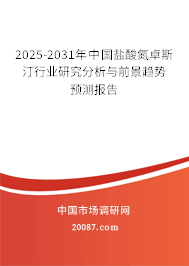 2025-2031年中国盐酸氮卓斯汀行业研究分析与前景趋势预测报告

中国市场调研网

20087.com